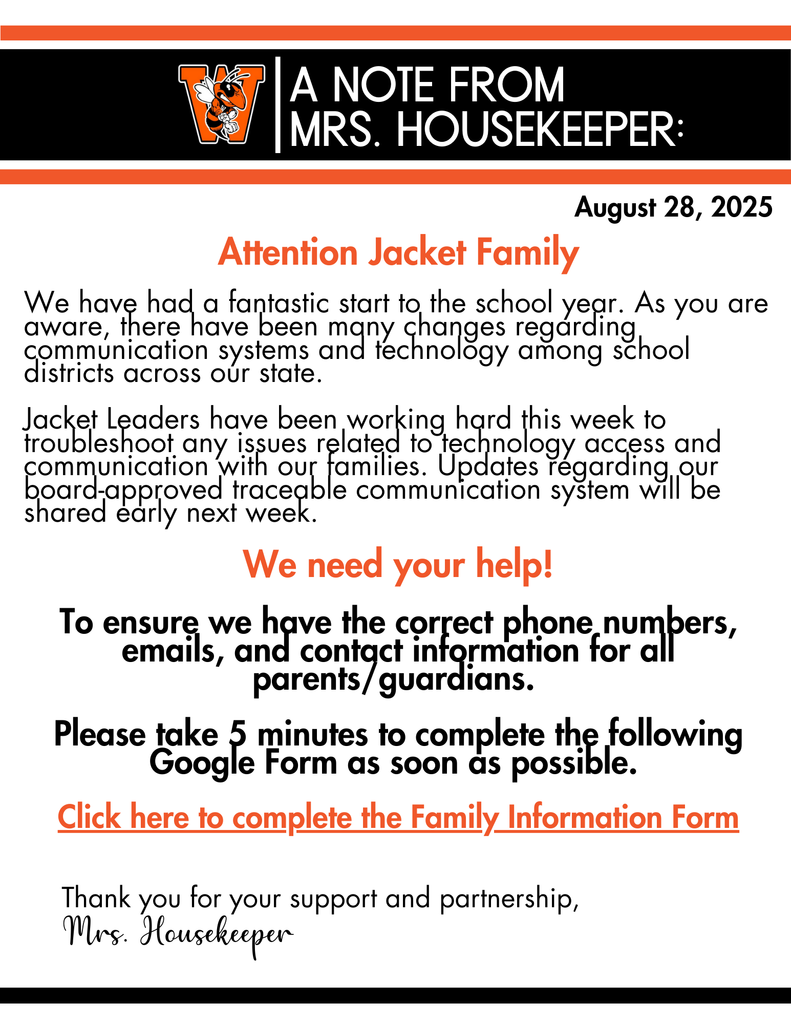 W

A NOTE FROM MRS. HOUSEKEEPER:

August 28, 2025

Attention Jacket Family

We have had a fantastic start to the school year. As you are aware, there have been many changes regarding communication systems and technology among school districts across our state.

Jacket Leaders have been working hard this week to troubleshoot any issues related to technology access and communication with our families. Updates regarding our board-approved traceable communication system will be shared early next week.

We need your help!

To ensure we have the correct phone numbers, emails, and contact information for all parents/guardians.

Please take 5 minutes to complete the following Google Form as soon as possible.

Click here to complete the Family Information Form

Thank you for your support and partnership,
Mrs. Housekeeper